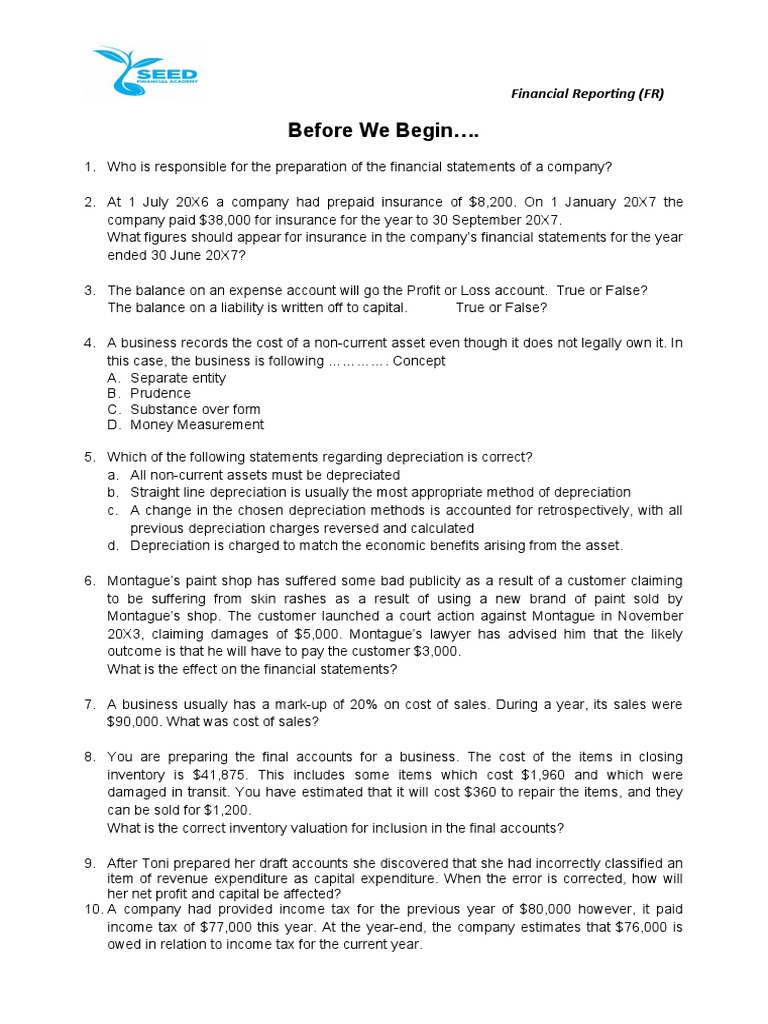 SEED
FINANCIAL ACADEMY

Financial Reporting (FR)

Before We Begin….

1. Who is responsible for the preparation of the financial statements of a company?

2. At 1 July 20X6 a company had prepaid insurance of $8,200. On 1 January 20X7 the company paid $38,000 for insurance for the year to 30 September 20X7.
What figures should appear for insurance in the company's financial statements for the year ended 30 June 20X7?

3. The balance on an expense account will go the Profit or Loss account. True or False?
The balance on a liability is written off to capital. True or False?

4. A business records the cost of a non-current asset even though it does not legally own it. In this case, the business is following …………. Concept
A. Separate entity
B. Prudence
C. Substance over form
D. Money Measurement

5. Which of the following statements regarding depreciation is correct?
a. All non-current assets must be depreciated
b. Straight line depreciation is usually the most appropriate method of depreciation
c. A change in the chosen depreciation methods is accounted for retrospectively, with all previous depreciation charges reversed and calculated
d. Depreciation is charged to match the economic benefits arising from the asset.

6. Montague's paint shop has suffered some bad publicity as a result of a customer claiming to be suffering from skin rashes as a result of using a new brand of paint sold by Montague's shop. The customer launched a court action against Montague in November 20X3, claiming damages of $5,000. Montague's lawyer has advised him that the likely outcome is that he will have to pay the customer $3,000.
What is the effect on the financial statements?

7. A business usually has a mark-up of 20% on cost of sales. During a year, its sales were $90,000. What was cost of sales?

8. You are preparing the final accounts for a business. The cost of the items in closing inventory is $41,875. This includes some items which cost $1,960 and which were damaged in transit. You have estimated that it will cost $360 to repair the items, and they can be sold for $1,200.
What is the correct inventory valuation for inclusion in the final accounts?

9. After Toni prepared her draft accounts she discovered that she had incorrectly classified an item of revenue expenditure as capital expenditure. When the error is corrected, how will her net profit and capital be affected?

10. A company had provided income tax for the previous year of $80,000 however, it paid income tax of $77,000 this year. At the year-end, the company estimates that $76,000 is owed in relation to income tax for the current year.